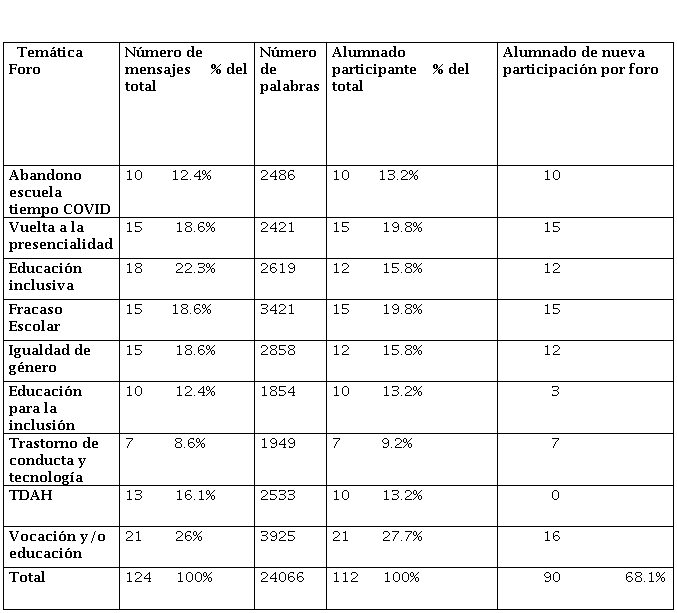 | Temática Foro | Número de mensajes % del total | Número de palabras | Alumnado participante % del total | Alumnado de nueva participación por foro |
|---|---|---|---|---|
| Abandono escuela tiempo COVID | 10 12.4% | 2486 | 10 13.2% | 10 |
| Vuelta a la presencialidad | 15 18.6% | 2421 | 15 19.8% | 15 |
| Educación inclusiva | 18 22.3% | 2619 | 12 15.8% | 12 |
| Fracaso Escolar | 15 18.6% | 3421 | 15 19.8% | 15 |
| Igualdad de género | 15 18.6% | 2858 | 12 15.8% | 12 |
| Educación para la inclusión | 10 12.4% | 1854 | 10 13.2% | 3 |
| Trastorno de conducta y tecnología | 7 8.6% | 1949 | 7 9.2% | 7 |
| TDAH | 13 16.1% | 2533 | 10 13.2% | 0 |
| Vocación y/o educación | 21 26% | 3925 | 21 27.7% | 16 |
| Total | 124 100% | 24066 | 112 100% | 90 68.1% |